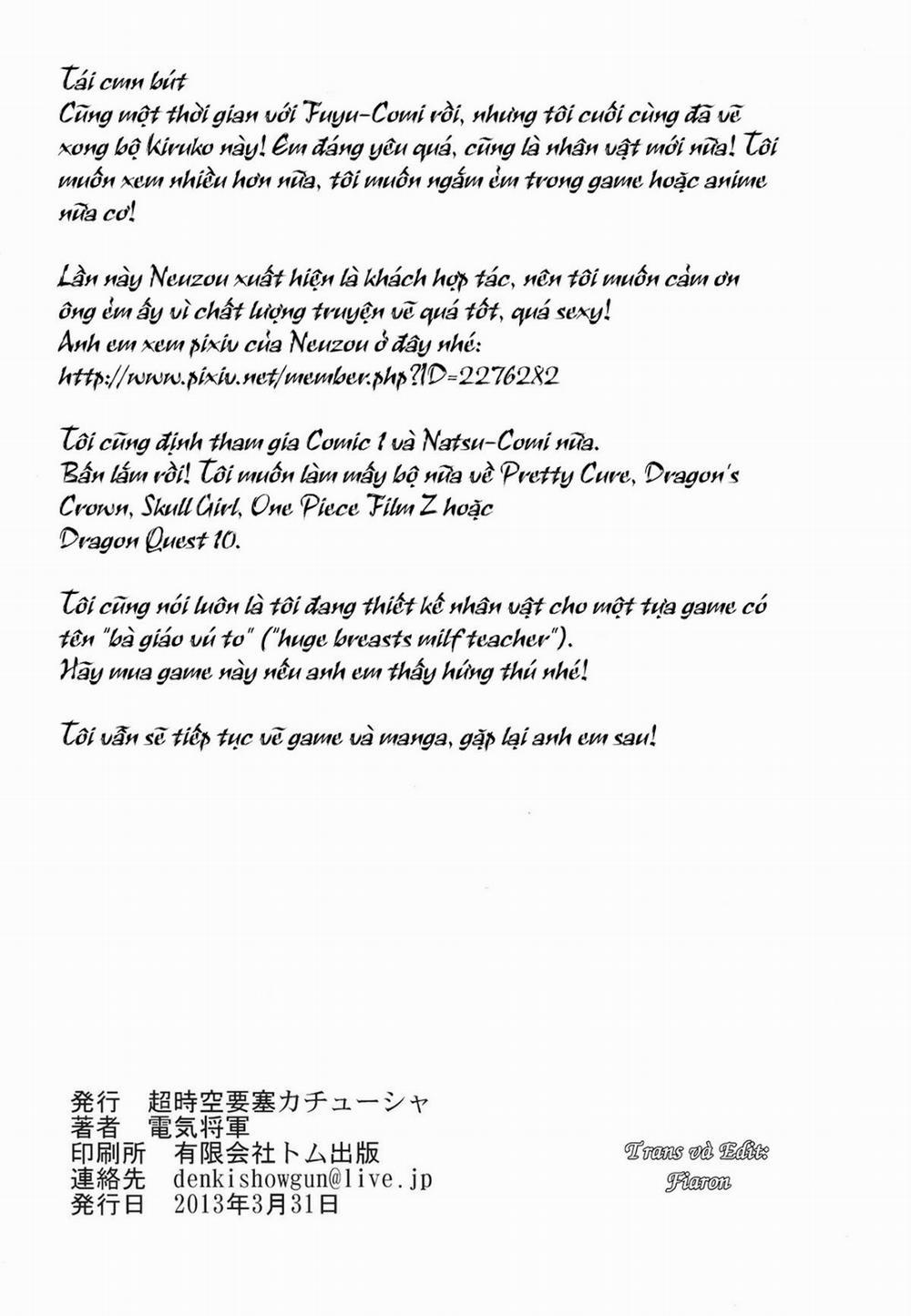 Tái cmn bút
Cũng một thời gian với Fuyu-Comi rồi, nhưng tôi cuối cùng đã vẽ xong bộ Kiruko này! Em đáng yêu quá, cũng là nhân vật mới nữa! Tôi muốn xem nhiều hơn nữa, tôi muốn ngắm ẻm trong game hoặc anime nữa cơ!

Lần này Neuzou xuất hiện là khách hợp tác, nên tôi muốn cảm ơn ông ẻm ấy vì chất lượng truyện vẽ quá tốt, quá sexy!
Anh em xem pixiv của Neuzou ở đây nhé:
http://www.pixiv.net/member.php?ID=2276282

Tôi cũng định tham gia Comic 1 và Natsu-Comi nữa.
Bấn lắm rồi! Tôi muốn làm mấy bộ nữa về Pretty Cure, Dragon's Crown, Skull Girl, One Piece Film Z hoặc Dragon Quest 10.

Tôi cũng nói luôn là tôi đang thiết kế nhân vật cho một tựa game có tên "bà giáo vú to" ("huge breasts milf teacher").
Hãy mua game này nếu anh em thấy hứng thú nhé!

Tôi vẫn sẽ tiếp tục vẽ game và manga, gặp lại anh em sau!

発行 超時空要塞カチューシャ
著者 電気将軍
印刷所 有限会社トム出版
連絡先 denkishowgun@live.jp
発行日 2013年3月31日

Trans và Edit:
Fiaron